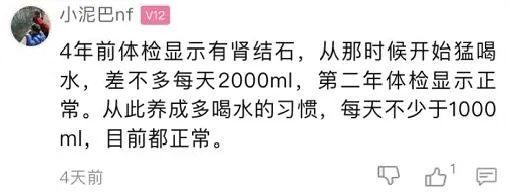 小泥巴n'f V12

4年前体检显示有肾结石，从那时候开始猛喝水，差不多每天2000ml，第二年体检显示正常。从此养成多喝水的习惯，每天不少于1000ml，目前都正常。

4天前 1